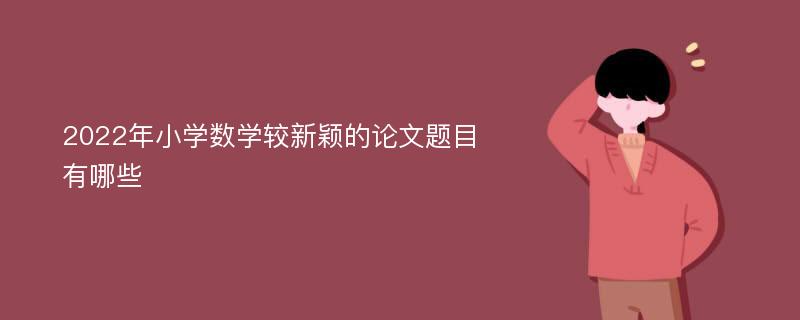 2022年小学数学较新颖的论文题目有哪些